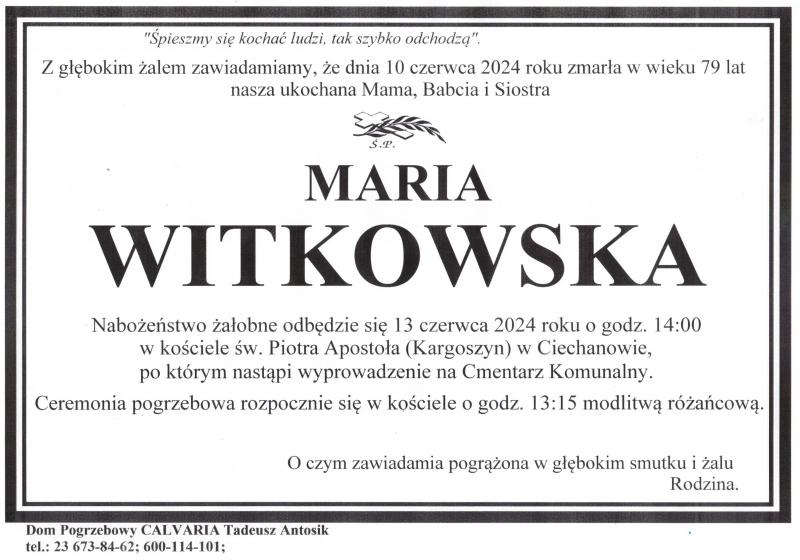 "Śpieszmy się kochać ludzi, tak szybko odchodzą".

Z głębokim żalem zawiadamiamy, że dnia 10 czerwca 2024 roku zmarła w wieku 79 lat nasza ukochana Mama, Babcia i Siostra

Ś.P.

MARIA

WITKOWSKA

Nabożeństwo żałobne odbędzie się 13 czerwca 2024 roku o godz. 14:00 w kościele św. Piotra Apostoła (Kargoszyn) w Ciechanowie, po którym nastąpi wyprowadzenie na Cmentarz Komunalny.

Ceremonia pogrzebowa rozpocznie się w kościele o godz. 13:15 modlitwą różańcową.

O czym zawiadamia pogrążona w głębokim smutku i żalu
Rodzina.

Dom Pogrzebowy CALVARIA Tadeusz Antosik
tel.: 23 673-84-62; 600-114-101;